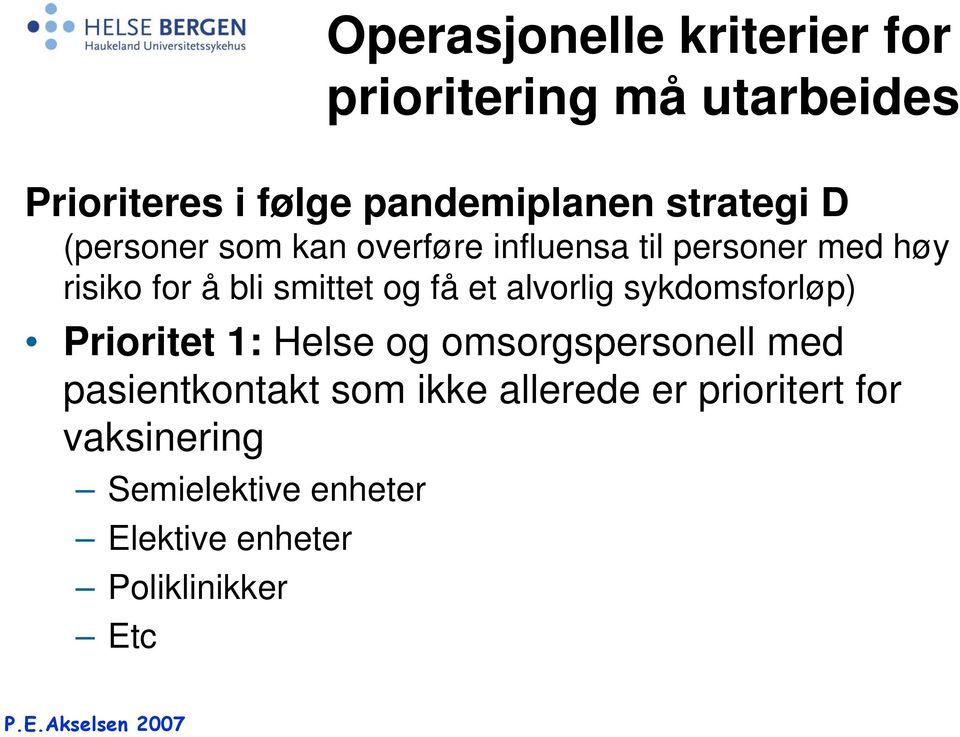 HELSE BERGEN
Haukeland Universitetssykehus

Operasjonelle kriterier for prioritering må utarbeides

Prioriteres i følge pandemiplanen strategi D
(personer som kan overføre influensa til personer med høy risiko for å bli smittet og få et alvorlig sykdomsforløp)

• Prioritet 1: Helse og omsorgspersonell med pasientkontakt som ikke allerede er prioritert for vaksinering
– Semielektive enheter
– Elektive enheter
– Poliklinikker
– Etc

P.E.Akselsen 2007